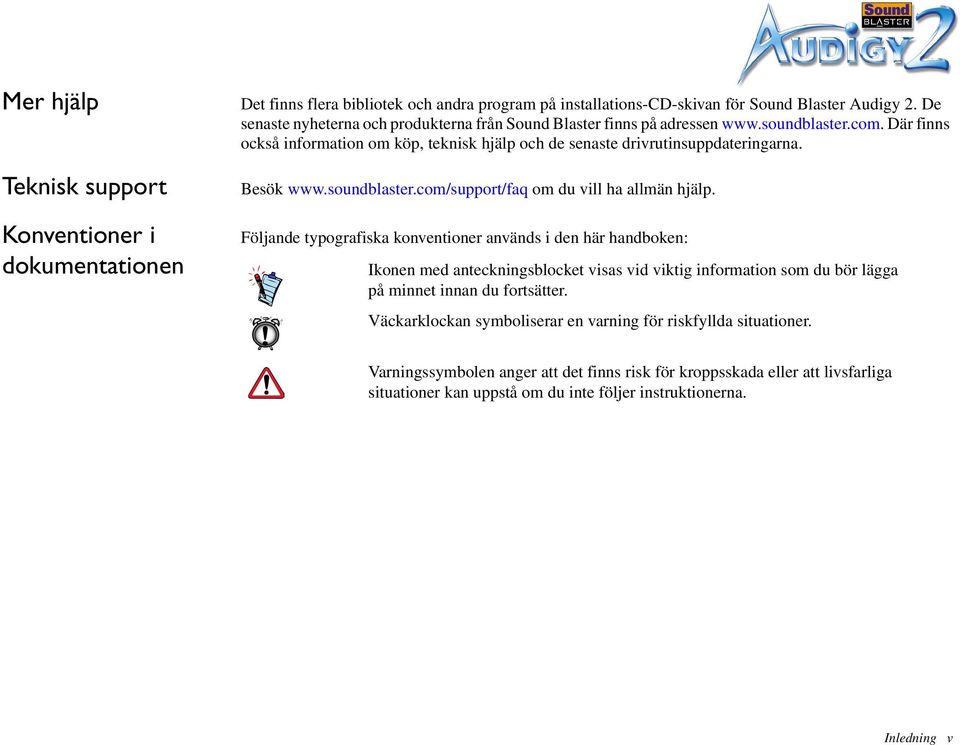 Sound BLASTER AUDIGY 2

Mer hjälp

Det finns flera bibliotek och andra program på installations-CD-skivan för Sound Blaster Audigy 2. De senaste nyheterna och produkterna från Sound Blaster finns på adressen www.soundblaster.com. Där finns också information om köp, teknisk hjälp och de senaste drivrutinsuppdateringarna.

Teknisk support

Besök www.soundblaster.com/support/faq om du vill ha allmän hjälp.

Konventioner i dokumentationen

Följande typografiska konventioner används i den här handboken:

Ikonen med anteckningsblocket visas vid viktig information som du bör lägga på minnet innan du fortsätter.

Väckarklockan symboliserar en varning för riskfyllda situationer.

Varningssymbolen anger att det finns risk för kroppsskada eller att livsfarliga situationer kan uppstå om du inte följer instruktionerna.

Inledning v